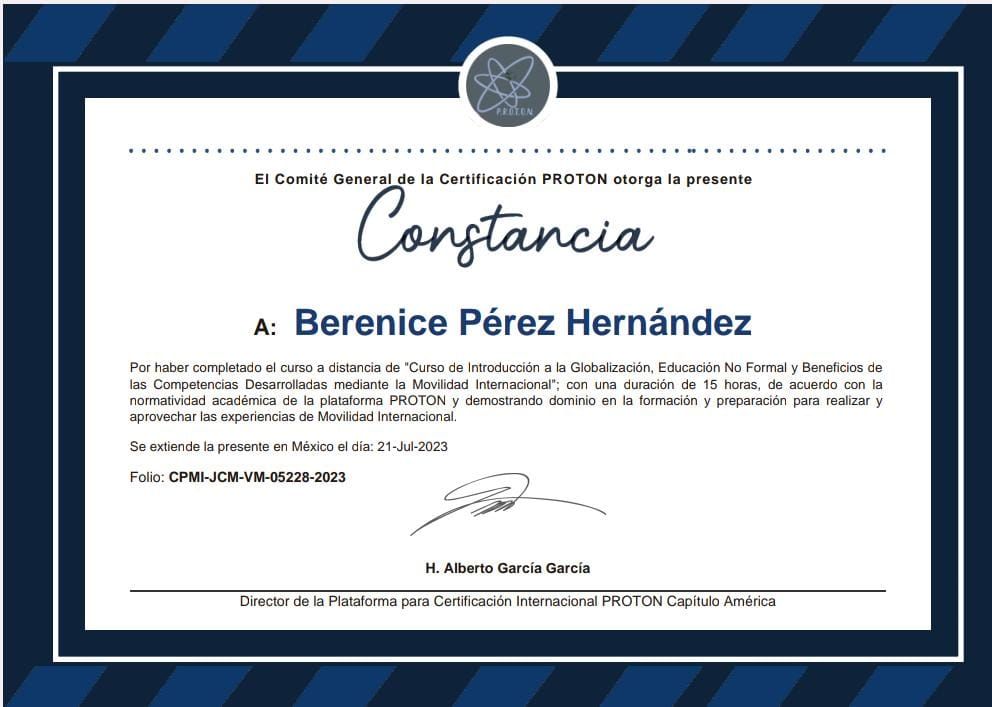 PROTON

El Comité General de la Certificación PROTON otorga la presente

Constancia

A: Berenice Pérez Hernández

Por haber completado el curso a distancia de "Curso de Introducción a la Globalización, Educación No Formal y Beneficios de las Competencias Desarrolladas mediante la Movilidad Internacional"; con una duración de 15 horas, de acuerdo con la normatividad académica de la plataforma PROTON y demostrando dominio en la formación y preparación para realizar y aprovechar las experiencias de Movilidad Internacional.

Se extiende la presente en México el día: 21-Jul-2023

Folio: CPMI-JCM-VM-05228-2023

H. Alberto García García

Director de la Plataforma para Certificación Internacional PROTON Capítulo América